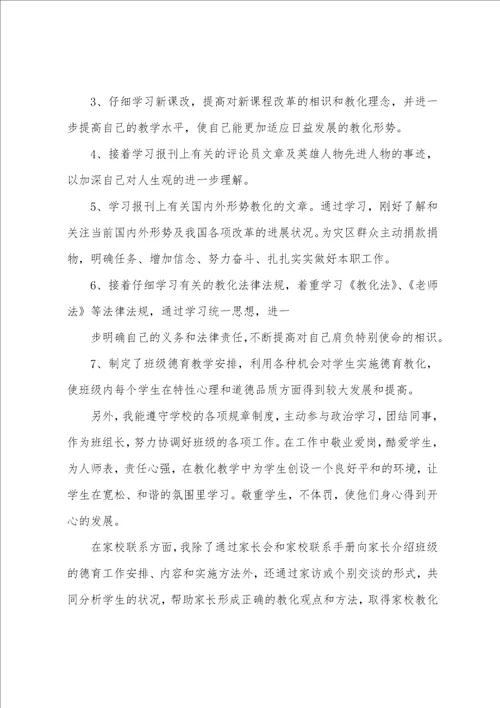 3、仔细学习新课改，提高对新课程改革的相识和教化理念，并进一步提高自己的教学水平，使自己能更加适应日益发展的教化形势。

4、接着学习报刊上有关的评论员文章及英雄人物先进人物的事迹，以加深自己对人生观的进一步理解。

5、学习报刊上有关国内外形势教化的文章。通过学习，刚好了解和关注当前国内外形势及我国各项改革的进展状况。为灾区群众主动捐款捐物，明确任务、增加信念、努力奋斗、扎扎实实做好本职工作。

6、接着仔细学习有关的教化法律法规，着重学习《教化法》、《老师法》等法律法规，通过学习统一思想，进一

步明确自己的义务和法律责任，不断提高对自己肩负特别使命的相识。

7、制定了班级德育教学安排，利用各种机会对学生实施德育教化，使班级内每个学生在特性心理和道德品质方面得到较大发展和提高。

另外，我能遵守学校的各项规章制度，主动参与政治学习，团结同事，作为班组长，努力协调好班级的各项工作。在工作中敬业爱岗，酷爱学生，为人师表，责任心强，在教化教学中为学生创设一个良好平和的环境，让学生在宽松、和谐的氛围里学习。敬重学生，不体罚，使他们身心得到开心的发展。

在家校联系方面，我除了通过家长会和家校联系手册向家长介绍班级的德育工作安排、内容和实施方法外，还通过家访或个别交谈的形式，共同分析学生的状况，帮助家长形成正确的教化观点和方法，取得家校教化